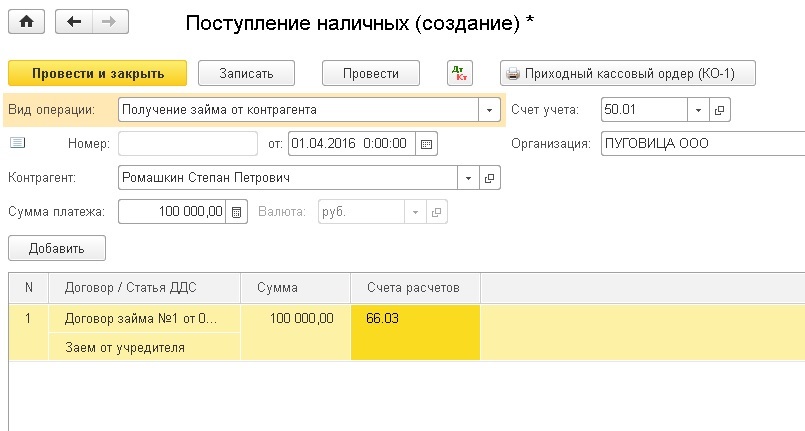 Поступление наличных (создание) *

Провести и закрыть Записать Провести Дт Кт Приходный кассовый ордер (КО-1)

Вид операции: Получение займа от контрагента Счет учета: 50.01

Номер: от: 01.04.2016 0:00:00 Организация: ПУГОВИЦА ООО

Контрагент: Ромашкин Степан Петрович

Сумма платежа: 100 000,00 Валюта: руб.

Добавить

| N | Договор / Статья ДДС | Сумма | Счета расчетов |
|---|---|---|---|
| 1 | Договор займа №1 от 0... | 100 000,00 | 66.03 |
| | Заем от учредителя | | |